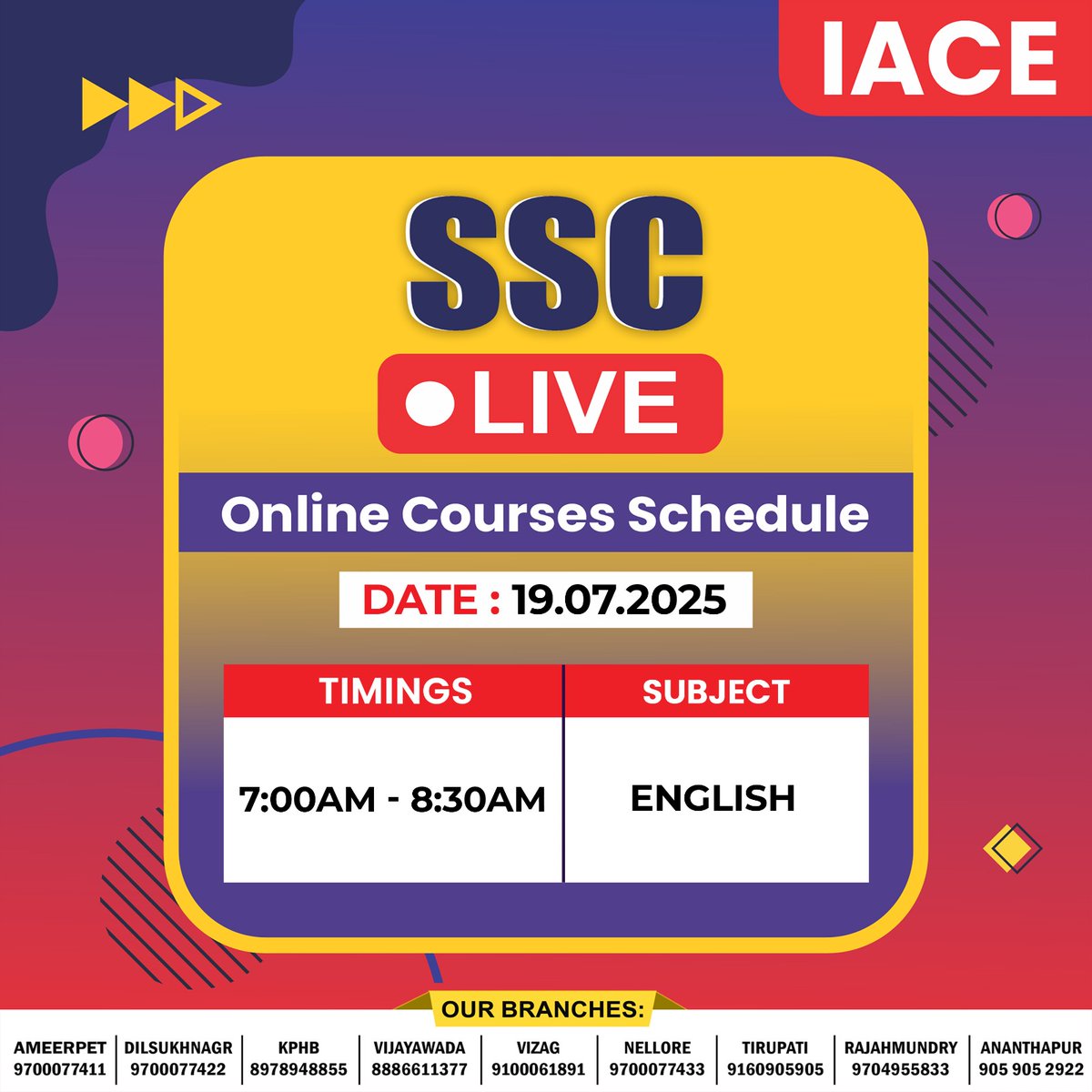 IACE

SSC

LIVE

Online Courses Schedule

DATE : 19.07.2025

| TIMINGS | SUBJECT |
|---|---|
| 7:00AM - 8:30AM | ENGLISH |

OUR BRANCHES:

| AMEERPET | DILSUKHNAGR | KPHB | VIJAYAWADA | VIZAG | NELLORE | TIRUPATI | RAJAHMUNDRY | ANANTHAPUR |
|---|---|---|---|---|---|---|---|---|
| 9700077411 | 9700077422 | 8978948855 | 8886611377 | 9100061891 | 9700077433 | 9160905905 | 9704955833 | 905 905 2922 |